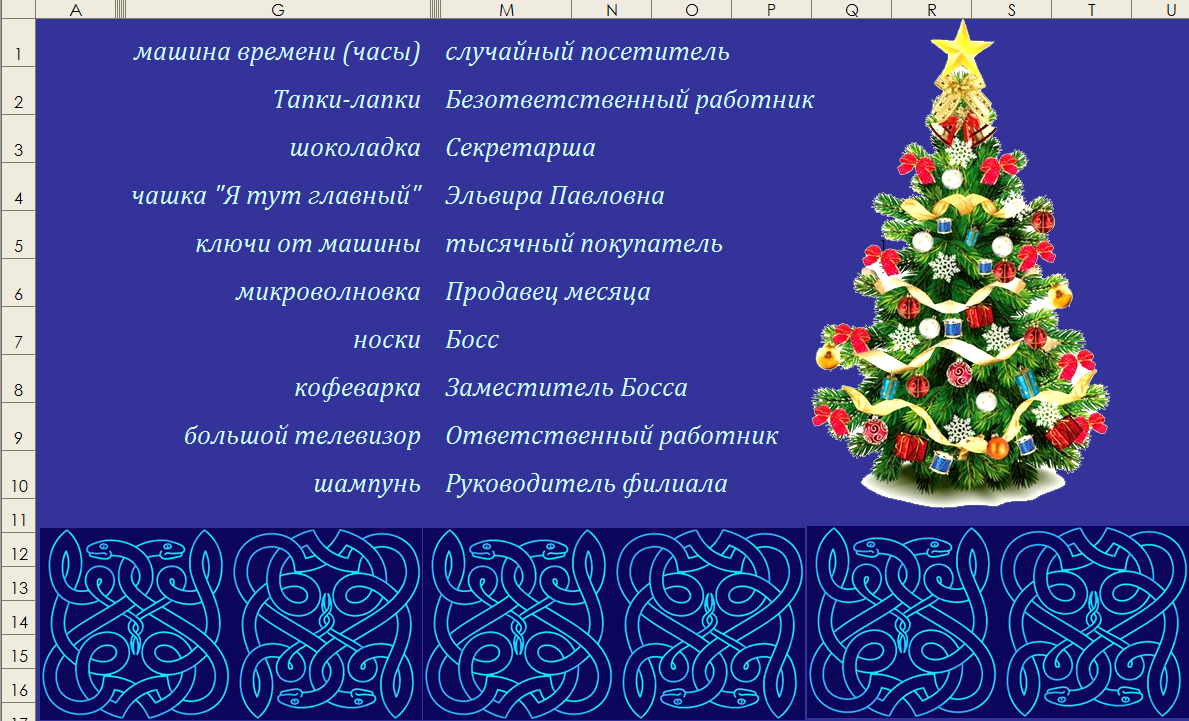 | | A | G | M | N | O | P | Q | R | S | T | U |
|---|---|---|---|---|---|---|---|---|---|---|---|
| 1 | | машина времени (часы) | случайный посетитель | | | | | | | | |
| 2 | | Тапки-лапки | Безответственный работник | | | | | | | | |
| 3 | | шоколадка | Секретарша | | | | | | | | |
| 4 | | чашка "Я тут главный" | Эльвира Павловна | | | | | | | | |
| 5 | | ключи от машины | тысячный покупатель | | | | | | | | |
| 6 | | микроволновка | Продавец месяца | | | | | | | | |
| 7 | | носки | Босс | | | | | | | | |
| 8 | | кофеварка | Заместитель Босса | | | | | | | | |
| 9 | | большой телевизор | Ответственный работник | | | | | | | | |
| 10 | | шампунь | Руководитель филиала | | | | | | | | |
| 11 | | | | | | | | | | | |
| 12 | | | | | | | | | | | |
| 13 | | | | | | | | | | | |
| 14 | | | | | | | | | | | |
| 15 | | | | | | | | | | | |
| 16 | | | | | | | | | | | |